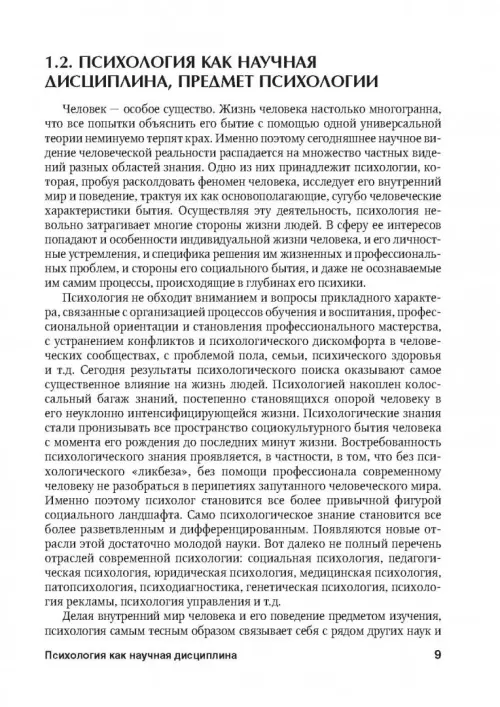 1.2. ПСИХОЛОГИЯ КАК НАУЧНАЯ ДИСЦИПЛИНА, ПРЕДМЕТ ПСИХОЛОГИИ

Человек — особое существо. Жизнь человека настолько многогранна, что все попытки объяснить его бытие с помощью одной универсальной теории неминуемо терпят крах. Именно поэтому сегодняшнее научное видение человеческой реальности распадается на множество частных видений разных областей знания. Одно из них принадлежит психологии, которая, пробуя расколдовать феномен человека, исследует его внутренний мир и поведение, трактуя их как основополагающие, сугубо человеческие характеристики бытия. Осуществляя эту деятельность, психология невольно затрагивает многие стороны жизни людей. В сферу ее интересов попадают и особенности индивидуальной жизни человека, и его личностные устремления, и специфика решения им жизненных и профессиональных проблем, и стороны его социального бытия, и даже не осознаваемые им самим процессы, происходящие в глубинах его психики.

Психология не обходит вниманием и вопросы прикладного характера, связанные с организацией процессов обучения и воспитания, профессиональной ориентации и становления профессионального мастерства, с устранением конфликтов и психологического дискомфорта в человеческих сообществах, с проблемой пола, семьи, психического здоровья и т.д. Сегодня результаты психологического поиска оказывают самое существенное влияние на жизнь людей. Психологией накоплен колоссальный багаж знаний, постепенно становящихся опорой человеку в его неуклонно интенсифицирующейся жизни. Психологические знания стали пронизывать все пространство социокультурного бытия человека с момента его рождения до последних минут жизни. Востребованность психологического знания проявляется, в частности, в том, что без психологического «ликбеза», без помощи профессионала современному человеку не разобраться в перипетиях запутанного человеческого мира. Именно поэтому психолог становится все более привычной фигурой социального ландшафта. Само психологическое знание становится все более разветвленным и дифференцированным. Появляются новые отрасли этой достаточно молодой науки. Вот далеко не полный перечень отраслей современной психологии: социальная психология, педагогическая психология, юридическая психология, медицинская психология, патопсихология, психодиагностика, генетическая психология, психология рекламы, психология управления и т.д.

Делая внутренний мир человека и его поведение предметом изучения, психология самым тесным образом связывает себя с рядом других наук и

Психология как научная дисциплина 9